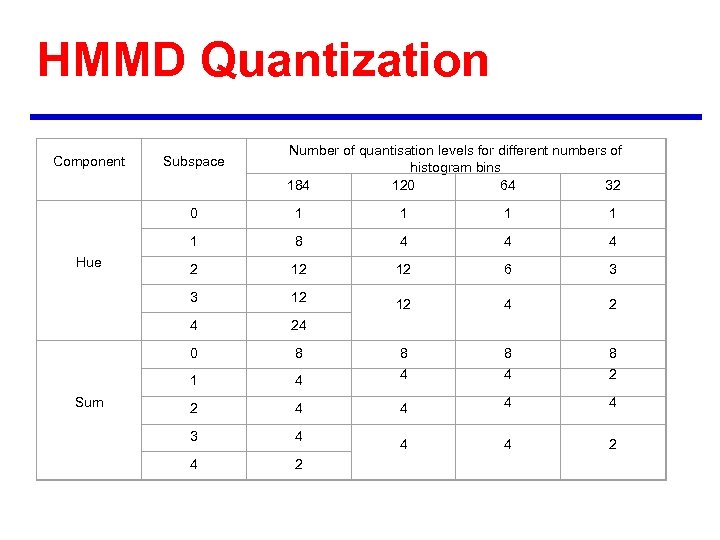 HMMD Quantization

| Component | Subspace | Number of quantisation levels for different numbers of histogram bins | | | |
|---|---|---|---|---|---|
| | | 184 | 120 | 64 | 32 |
| Hue | 0 | 1 | 1 | 1 | 1 |
| | 1 | 8 | 4 | 4 | 4 |
| | 2 | 12 | 12 | 6 | 3 |
| | 3 | 12 | 12 | 4 | 2 |
| | 4 | 24 | | | |
| Sum | 0 | 8 | 8 | 8 | 8 |
| | 1 | 4 | 4 | 4 | 2 |
| | 2 | 4 | 4 | 4 | 4 |
| | 3 | 4 | 4 | 4 | 2 |
| | 4 | 2 | | | |